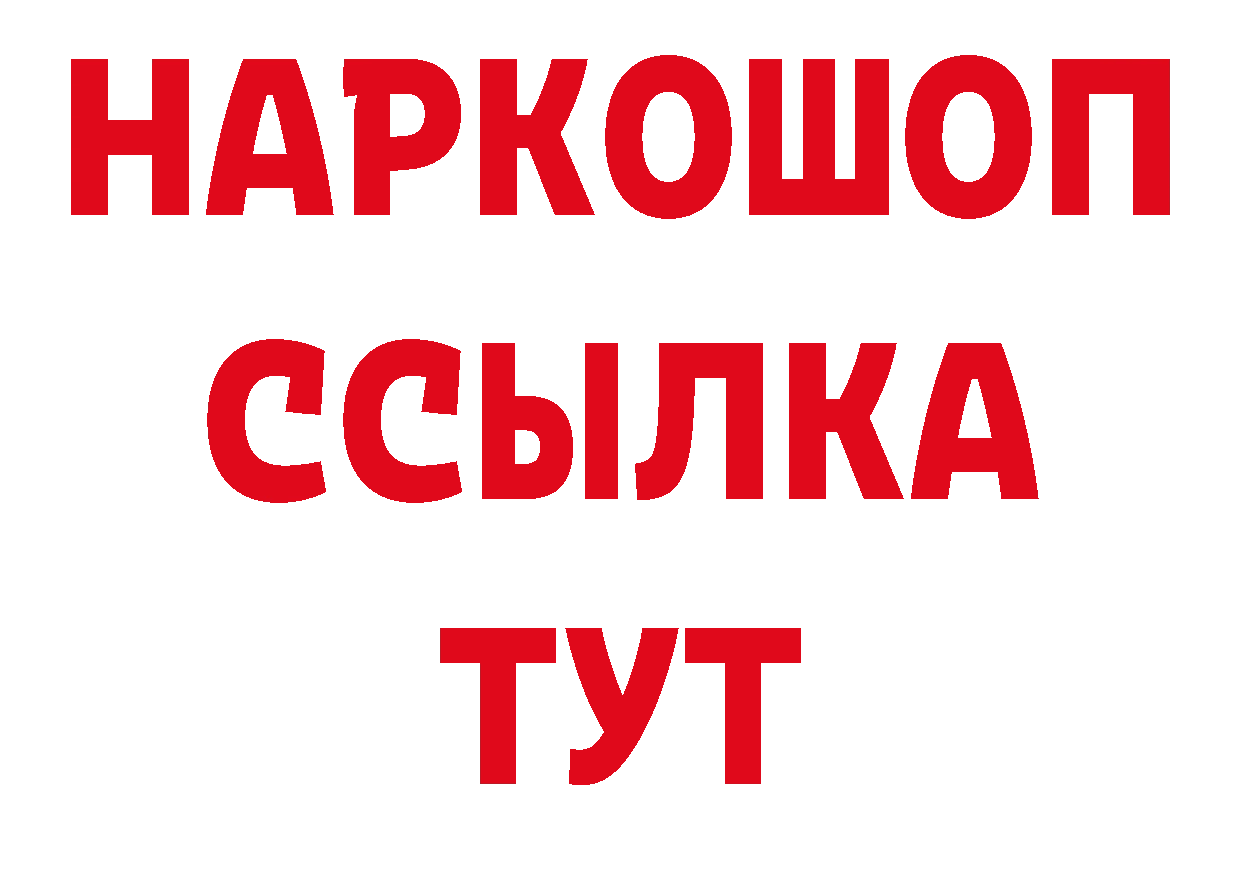 НАРКОШОП
ССЫЛКА
ТУТ